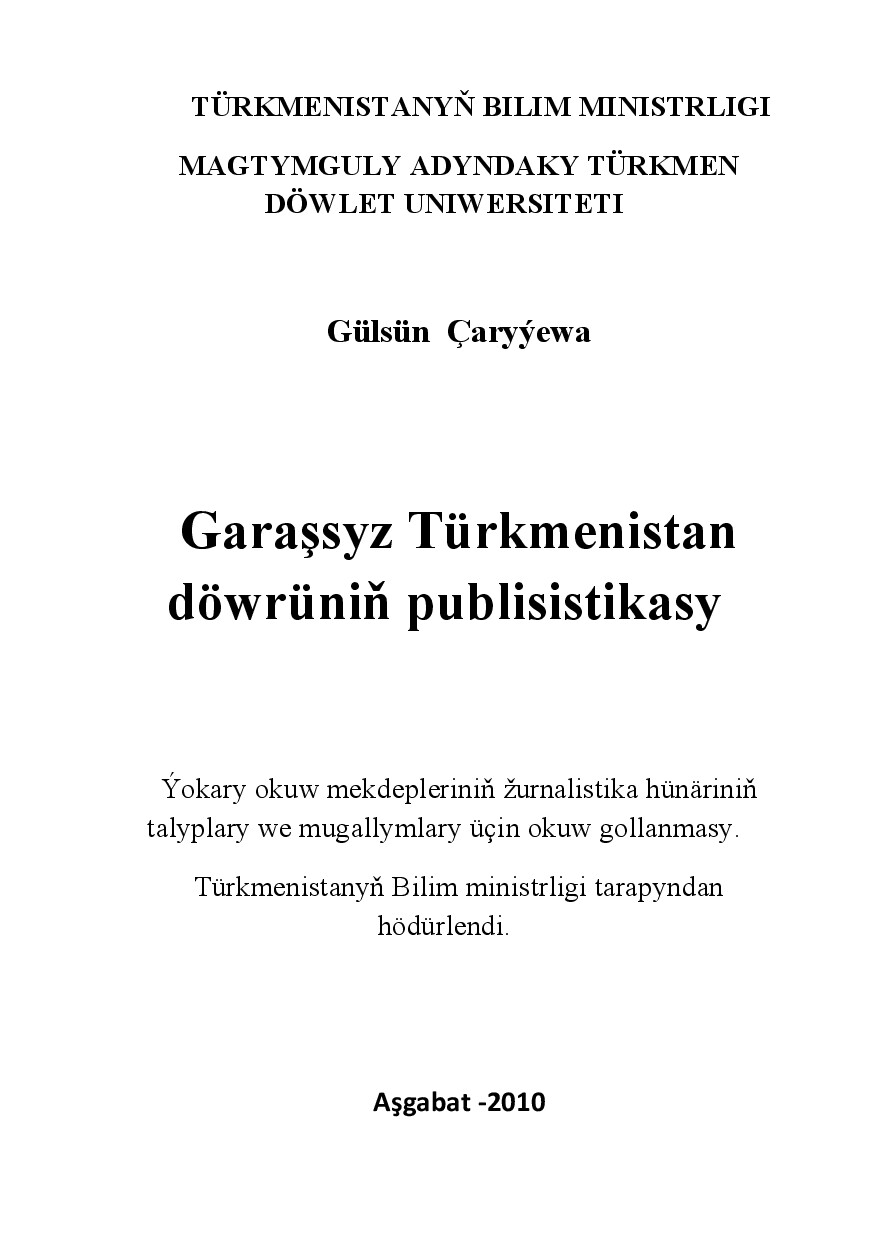 TÜRKMENISTANYŇ BILIM MINISTRLIGI

MAGTYMGULY ADYNDAKY TÜRKMEN DÖWLET UNIWERSITETI

Gülsün Çaryýewa

Garaşsyz Türkmenistan döwrüniň publisistikasy

Ýokary okuw mekdepleriniň žurnalistika hünäriniň talyplary we mugallymlary üçin okuw gollanmasy.

Türkmenistanyň Bilim ministrligi tarapyndan hödürlendi.

Aşgabat -2010